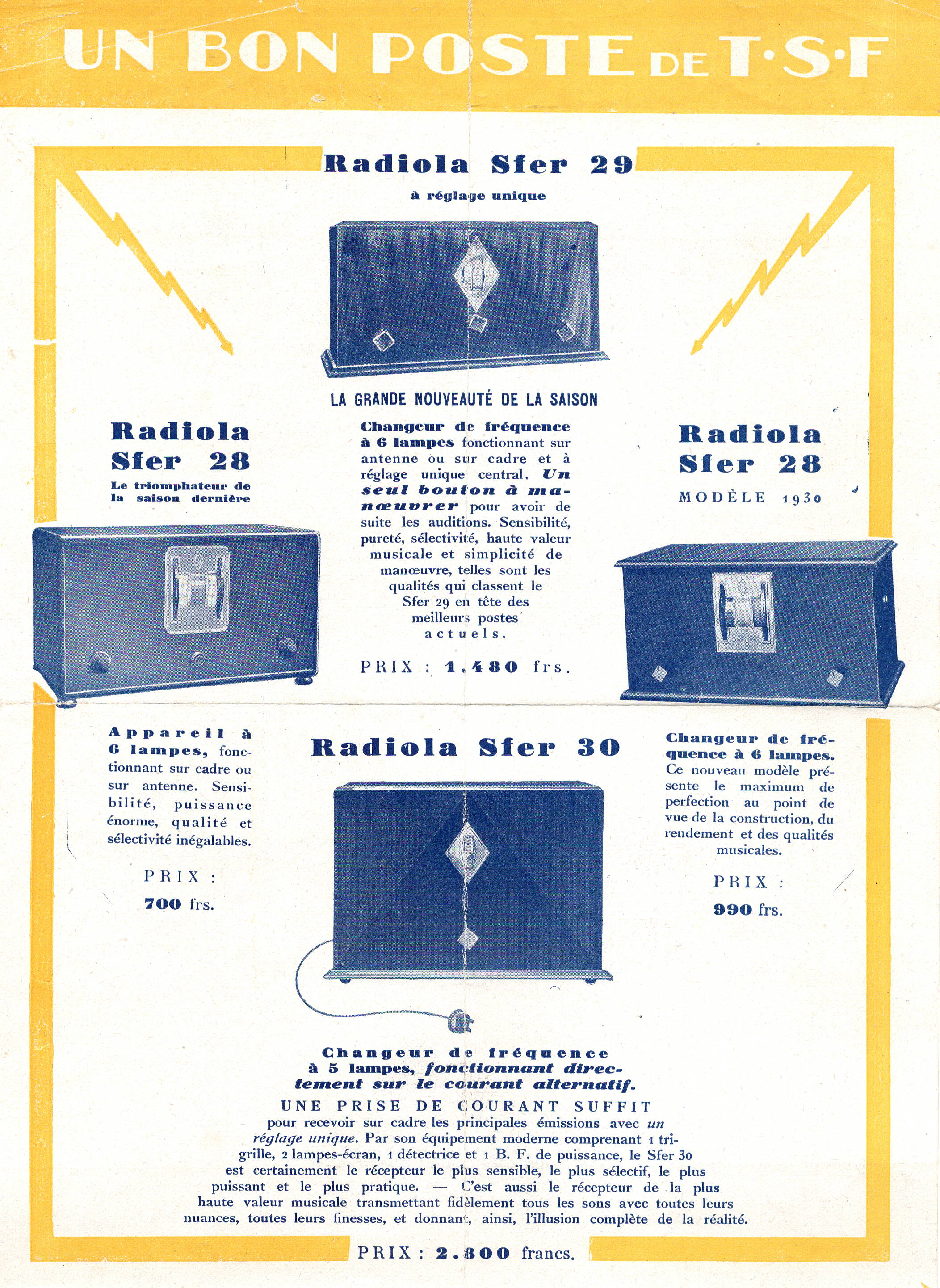 UN BON POSTE DE T·S·F

Radiola Sfer 29

à réglage unique

LA GRANDE NOUVEAUTÉ DE LA SAISON

Changeur de fréquence à 6 lampes fonctionnant sur antenne ou sur cadre et à réglage unique central. Un seul bouton à manœuvrer pour avoir de suite les auditions. Sensibilité, pureté, sélectivité, haute valeur musicale et simplicité de manœuvre, telles sont les qualités qui classent le Sfer 29 en tête des meilleurs postes actuels.

PRIX : 1.480 frs.

Radiola Sfer 28

Le triomphateur de la saison dernière

Appareil à 6 lampes, fonctionnant sur cadre ou sur antenne. Sensibilité, puissance énorme, qualité et sélectivité inégalables.

PRIX :

700 frs.

Radiola Sfer 28

MODÈLE 1930

Changeur de fréquence à 6 lampes. Ce nouveau modèle présente le maximum de perfection au point de vue de la construction, du rendement et des qualités musicales.

PRIX :

990 frs.

Radiola Sfer 30

Changeur de fréquence à 5 lampes, fonctionnant directement sur le courant alternatif.

UNE PRISE DE COURANT SUFFIT

pour recevoir sur cadre les principales émissions avec un réglage unique. Par son équipement moderne comprenant 1 trigrille, 2 lampes-écran, 1 détectrice et 1 B. F. de puissance, le Sfer 30 est certainement le récepteur le plus sensible, le plus sélectif, le plus puissant et le plus pratique. — C'est aussi le récepteur de la plus haute valeur musicale transmettant fidèlement tous les sons avec toutes leurs nuances, toutes leurs finesses, et donnant, ainsi, l'illusion complète de la réalité.

PRIX : 2.800 francs.